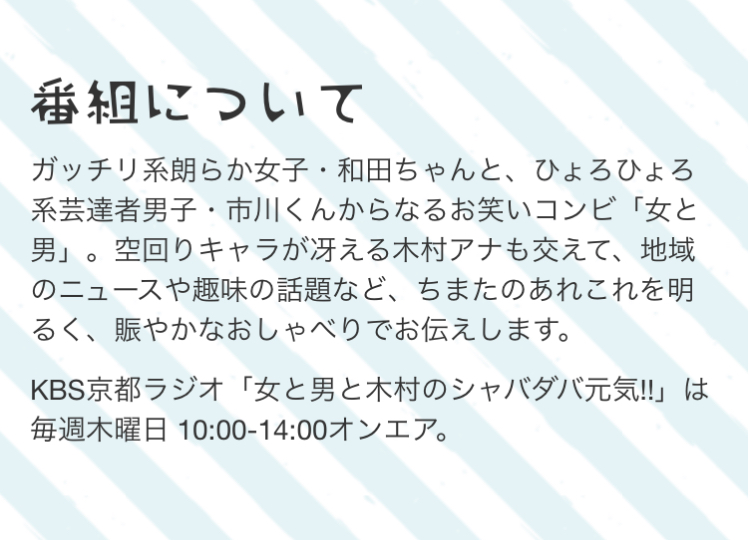 番組について

ガッチリ系朗らか女子・和田ちゃんと、ひょろひょろ系芸達者男子・市川くんからなるお笑いコンビ「女と男」。空回りキャラが冴える木村アナも交えて、地域のニュースや趣味の話題など、ちまたのあれこれを明るく、賑やかなおしゃべりでお伝えします。

KBS京都ラジオ「女と男と木村のシャバダバ元気!!」は毎週木曜日 10:00-14:00オンエア。